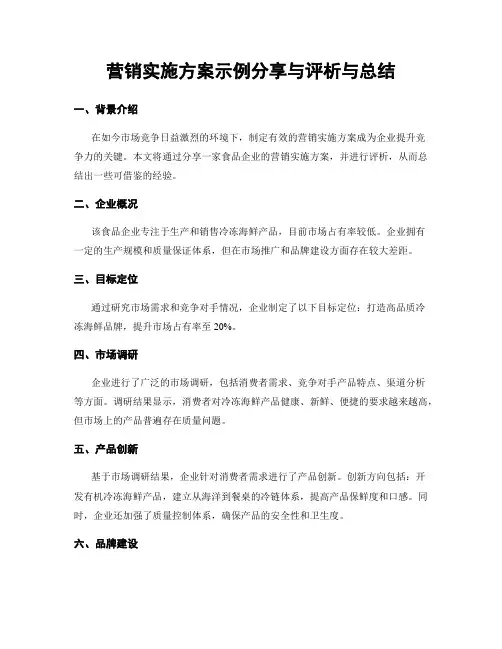 营销实施方案示例分享与评析与总结

一、背景介绍

在如今市场竞争日益激烈的环境下，制定有效的营销实施方案成为企业提升竞争力的关键。本文将通过分享一家食品企业的营销实施方案，并进行评析，从而总结出一些可借鉴的经验。

二、企业概况

该食品企业专注于生产和销售冷冻海鲜产品，目前市场占有率较低。企业拥有一定的生产规模和质量保证体系，但在市场推广和品牌建设方面存在较大差距。

三、目标定位

通过研究市场需求和竞争对手情况，企业制定了以下目标定位：打造高品质冷冻海鲜品牌，提升市场占有率至 20%。

四、市场调研

企业进行了广泛的市场调研，包括消费者需求、竞争对手产品特点、渠道分析等方面。调研结果显示，消费者对冷冻海鲜产品健康、新鲜、便捷的要求越来越高，但市场上的产品普遍存在质量问题。

五、产品创新

基于市场调研结果，企业针对消费者需求进行了产品创新。创新方向包括：开发有机冷冻海鲜产品，建立从海洋到餐桌的冷链体系，提高产品保鲜度和口感。同时，企业还加强了质量控制体系，确保产品的安全性和卫生度。

六、品牌建设